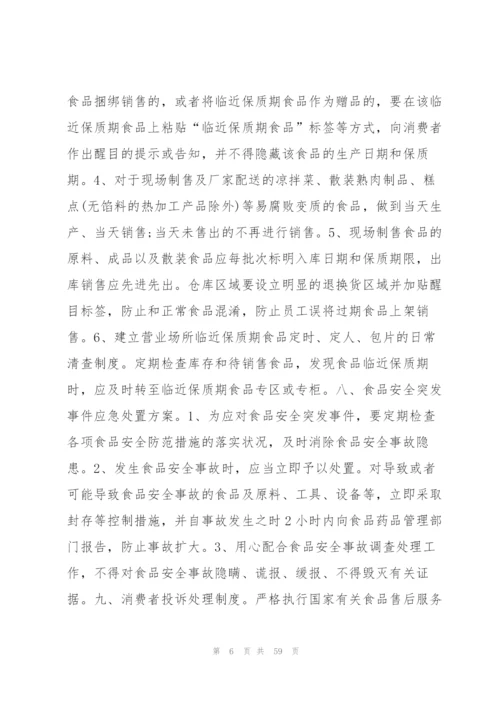 食品捆绑销售的，或者将临近保质期食品作为赠品的，要在该临近保质期食品上粘贴“临近保质期食品”标签等方式，向消费者作出醒目的提示或告知，并不得隐藏该食品的生产日期和保质期。4、对于现场制售及厂家配送的凉拌菜、散装熟肉制品、糕点(无馅料的热加工产品除外)等易腐败变质的食品，做到当天生产、当天销售;当天未售出的不再进行销售。5、现场制售食品的原料、成品以及散装食品应每批次标明入库日期和保质期限，出库销售应先进先出。仓库区域要设立明显的退换货区域并加贴醒目标签，防止和正常食品混淆，防止员工误将过期食品上架销售。6、建立营业场所临近保质期食品定时、定人、包片的日常清查制度。定期检查库存和待销售食品，发现食品临近保质期时，应及时转至临近保质期食品专区或专柜。八、食品安全突发事件应急处置方案。1、为应对食品安全突发事件，要定期检查各项食品安全防范措施的落实状况，及时消除食品安全事故隐患。2、发生食品安全事故时，应当立即予以处置。对导致或者可能导致食品安全事故的食品及原料、工具、设备等，立即采取封存等控制措施，并自事故发生之时2小时内向食品药品管理部门报告，防止事故扩大。3、用心配合食品安全事故调查处理工作，不得对食品安全事故隐瞒、谎报、缓报、不得毁灭有关证据。九、消费者投诉处理制度。严格执行国家有关食品售后服务

第 6 页 共 59 页